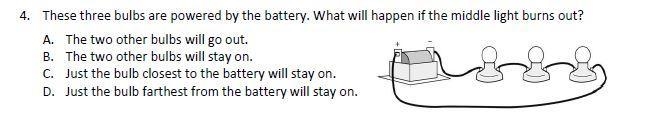 4. These three bulbs are powered by the battery. What will happen if the middle light burns out?

A. The two other bulbs will go out.
B. The two other bulbs will stay on.
C. Just the bulb closest to the battery will stay on.
D. Just the bulb farthest from the battery will stay on.

+ -